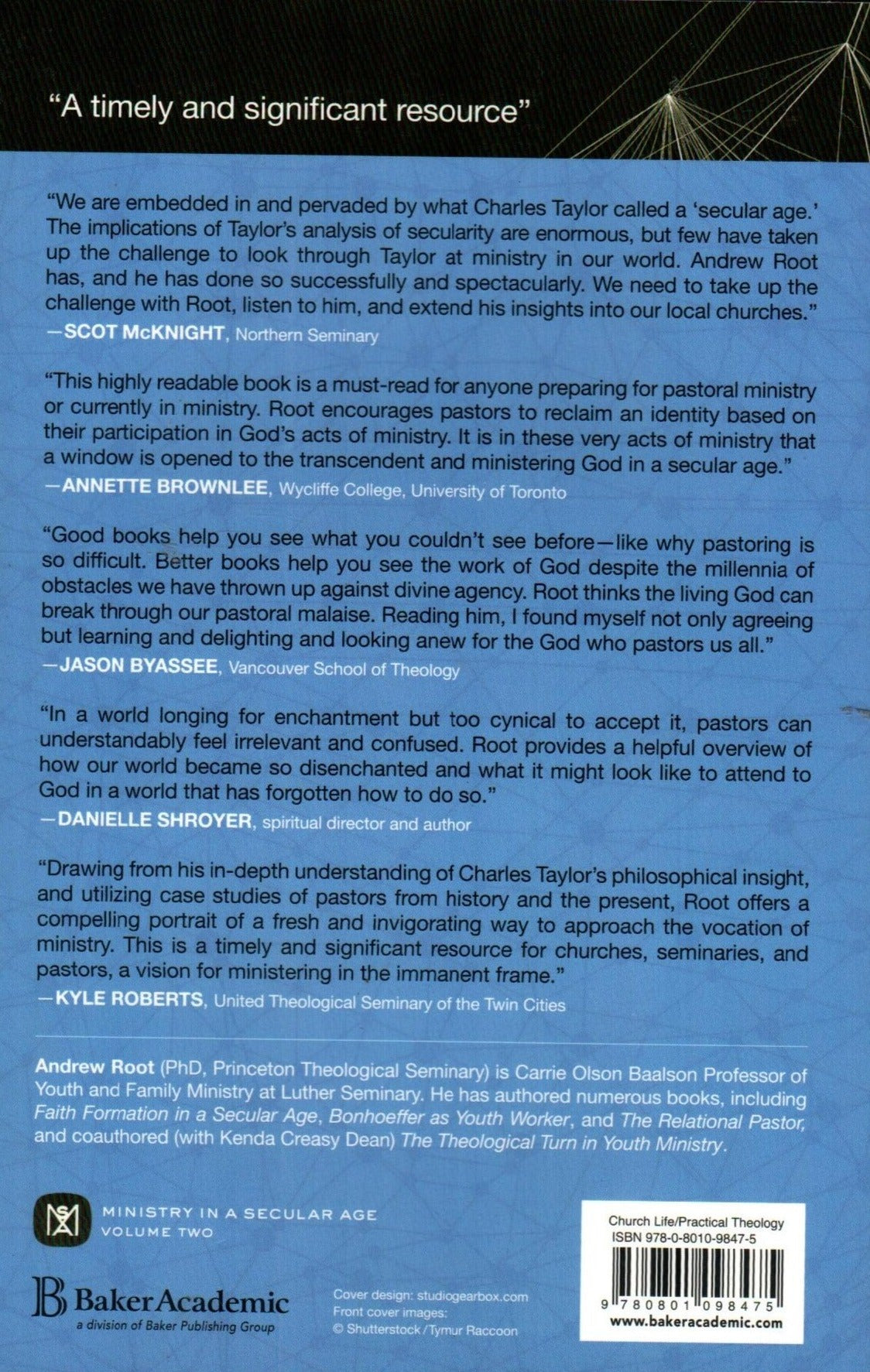 "A timely and significant resource"

"We are embedded in and pervaded by what Charles Taylor called a 'secular age.' The implications of Taylor's analysis of secularity are enormous, but few have taken up the challenge to look through Taylor at ministry in our world. Andrew Root has, and he has done so successfully and spectacularly. We need to take up the challenge with Root, listen to him, and extend his insights into our local churches."
—SCOT McKNIGHT, Northern Seminary

"This highly readable book is a must-read for anyone preparing for pastoral ministry or currently in ministry. Root encourages pastors to reclaim an identity based on their participation in God's acts of ministry. It is in these very acts of ministry that a window is opened to the transcendent and ministering God in a secular age."
—ANNETTE BROWNLEE, Wycliffe College, University of Toronto

"Good books help you see what you couldn't see before—like why pastoring is so difficult. Better books help you see the work of God despite the millennia of obstacles we have thrown up against divine agency. Root thinks the living God can break through our pastoral malaise. Reading him, I found myself not only agreeing but learning and delighting and looking anew for the God who pastors us all."
—JASON BYASSEE, Vancouver School of Theology

"In a world longing for enchantment but too cynical to accept it, pastors can understandably feel irrelevant and confused. Root provides a helpful overview of how our world became so disenchanted and what it might look like to attend to God in a world that has forgotten how to do so."
—DANIELLE SHROYER, spiritual director and author

"Drawing from his in-depth understanding of Charles Taylor's philosophical insight, and utilizing case studies of pastors from history and the present, Root offers a compelling portrait of a fresh and invigorating way to approach the vocation of ministry. This is a timely and significant resource for churches, seminaries, and pastors, a vision for ministering in the immanent frame."
—KYLE ROBERTS, United Theological Seminary of the Twin Cities

Andrew Root (PhD, Princeton Theological Seminary) is Carrie Olson Baalson Professor of Youth and Family Ministry at Luther Seminary. He has authored numerous books, including Faith Formation in a Secular Age, Bonhoeffer as Youth Worker, and The Relational Pastor, and coauthored (with Kenda Creasy Dean) The Theological Turn in Youth Ministry.

MINISTRY IN A SECULAR AGE
VOLUME TWO

BakerAcademic
a division of Baker Publishing Group

Cover design: studiogearbox.com
Front cover images:
© Shutterstock / Tymur Raccoon

Church Life/Practical Theology
ISBN 978-0-8010-9847-5
9 780801 098475
www.bakeracademic.com